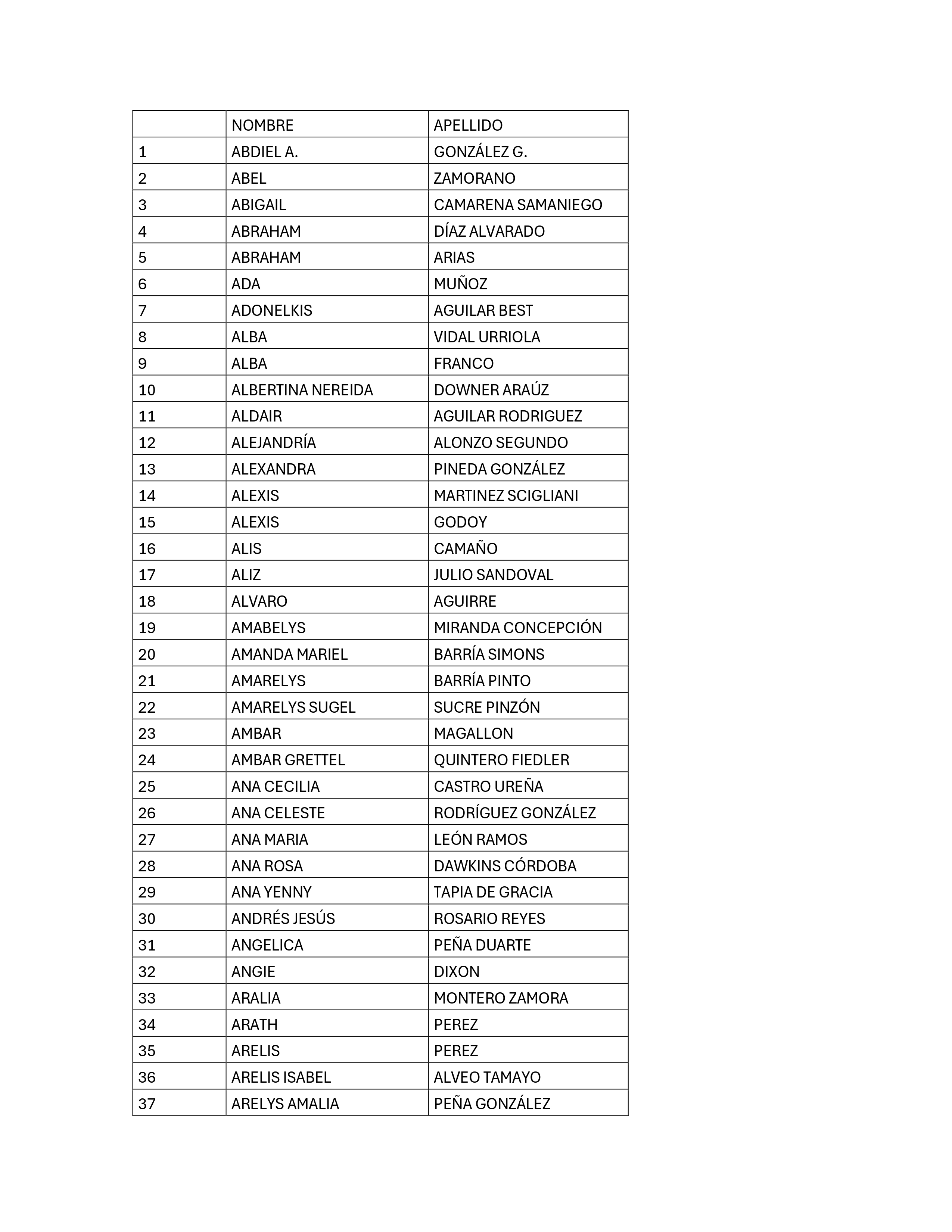 |  | NOMBRE | APELLIDO |
|---|---|---|
| 1 | ABDIEL A. | GONZÁLEZ G. |
| 2 | ABEL | ZAMORANO |
| 3 | ABIGAIL | CAMARENA SAMANIEGO |
| 4 | ABRAHAM | DÍAZ ALVARADO |
| 5 | ABRAHAM | ARIAS |
| 6 | ADA | MUÑOZ |
| 7 | ADONELKIS | AGUILAR BEST |
| 8 | ALBA | VIDAL URRIOLA |
| 9 | ALBA | FRANCO |
| 10 | ALBERTINA NEREIDA | DOWNER ARAÚZ |
| 11 | ALDAIR | AGUILAR RODRIGUEZ |
| 12 | ALEJANDRÍA | ALONZO SEGUNDO |
| 13 | ALEXANDRA | PINEDA GONZÁLEZ |
| 14 | ALEXIS | MARTINEZ SCIGLIANI |
| 15 | ALEXIS | GODOY |
| 16 | ALIS | CAMAÑO |
| 17 | ALIZ | JULIO SANDOVAL |
| 18 | ALVARO | AGUIRRE |
| 19 | AMABELYS | MIRANDA CONCEPCIÓN |
| 20 | AMANDA MARIEL | BARRÍA SIMONS |
| 21 | AMARELYS | BARRÍA PINTO |
| 22 | AMARELYS SUGEL | SUCRE PINZÓN |
| 23 | AMBAR | MAGALLON |
| 24 | AMBAR GRETTEL | QUINTERO FIEDLER |
| 25 | ANA CECILIA | CASTRO UREÑA |
| 26 | ANA CELESTE | RODRÍGUEZ GONZÁLEZ |
| 27 | ANA MARIA | LEÓN RAMOS |
| 28 | ANA ROSA | DAWKINS CÓRDOBA |
| 29 | ANA YENNY | TAPIA DE GRACIA |
| 30 | ANDRÉS JESÚS | ROSARIO REYES |
| 31 | ANGELICA | PEÑA DUARTE |
| 32 | ANGIE | DIXON |
| 33 | ARALIA | MONTERO ZAMORA |
| 34 | ARATH | PEREZ |
| 35 | ARELIS | PEREZ |
| 36 | ARELIS ISABEL | ALVEO TAMAYO |
| 37 | ARELYS AMALIA | PEÑA GONZÁLEZ |